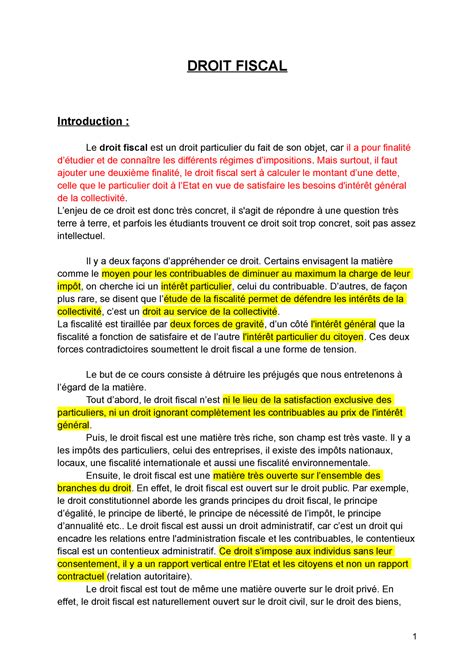 DROIT FISCAL

Introduction :

Le droit fiscal est un droit particulier du fait de son objet, car il a pour finalité d'étudier et de connaître les différents régimes d'impositions. Mais surtout, il faut ajouter une deuxième finalité, le droit fiscal sert à calculer le montant d'une dette, celle que le particulier doit à l'Etat en vue de satisfaire les besoins d'intérêt général de la collectivité.
L'enjeu de ce droit est donc très concret, il s'agit de répondre à une question très terre à terre, et parfois les étudiants trouvent ce droit soit trop concret, soit pas assez intellectuel.

Il y a deux façons d'appréhender ce droit. Certains envisagent la matière comme le moyen pour les contribuables de diminuer au maximum la charge de leur impôt, on cherche ici un intérêt particulier, celui du contribuable. D'autres, de façon plus rare, se disent que l'étude de la fiscalité permet de défendre les intérêts de la collectivité, c'est un droit au service de la collectivité.
La fiscalité est tiraillée par deux forces de gravité, d'un côté l'intérêt général que la fiscalité a fonction de satisfaire et de l'autre l'intérêt particulier du citoyen. Ces deux forces contradictoires soumettent le droit fiscal a une forme de tension.

Le but de ce cours consiste à détruire les préjugés que nous entretenons à l'égard de la matière.
Tout d'abord, le droit fiscal n'est ni le lieu de la satisfaction exclusive des particuliers, ni un droit ignorant complètement les contribuables au prix de l'intérêt général.
Puis, le droit fiscal est une matière très riche, son champ est très vaste. Il y a les impôts des particuliers, celui des entreprises, il existe des impôts nationaux, locaux, une fiscalité internationale et aussi une fiscalité environnementale.
Ensuite, le droit fiscal est une matière très ouverte sur l'ensemble des branches du droit. En effet, le droit fiscal est ouvert sur le droit public. Par exemple, le droit constitutionnel aborde les grands principes du droit fiscal, le principe d'égalité, le principe de liberté, le principe de nécessité de l'impôt, le principe d'annualité etc.. Le droit fiscal est aussi un droit administratif, car c'est un droit qui encadre les relations entre l'administration fiscale et les contribuables, le contentieux fiscal est un contentieux administratif. Ce droit s'impose aux individus sans leur consentement, il y a un rapport vertical entre l'Etat et les citoyens et non un rapport contractuel (relation autoritaire).
Le droit fiscal est tout de même une matière ouverte sur le droit privé. En effet, le droit fiscal est naturellement ouvert sur le droit civil, sur le droit des biens,

1